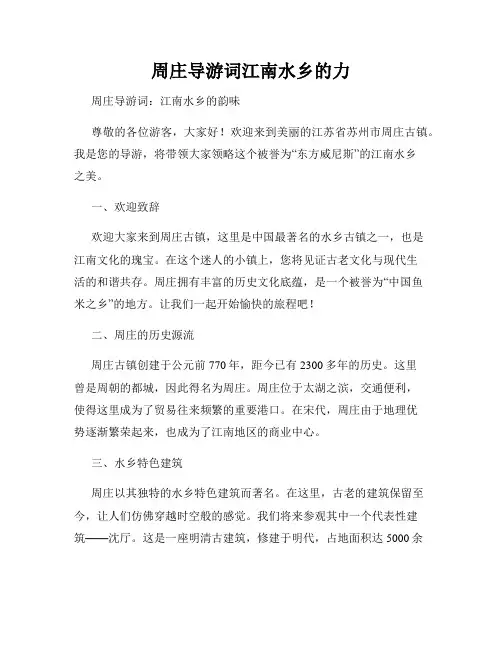 周庄导游词江南水乡的力

周庄导游词：江南水乡的韵味

尊敬的各位游客，大家好！欢迎来到美丽的江苏省苏州市周庄古镇。我是您的导游，将带领大家领略这个被誉为“东方威尼斯”的江南水乡之美。

一、欢迎致辞

欢迎大家来到周庄古镇，这里是中国最著名的水乡古镇之一，也是江南文化的瑰宝。在这个迷人的小镇上，您将见证古老文化与现代生活的和谐共存。周庄拥有丰富的历史文化底蕴，是一个被誉为“中国鱼米之乡”的地方。让我们一起开始愉快的旅程吧！

二、周庄的历史源流

周庄古镇创建于公元前 770 年，距今已有 2300 多年的历史。这里曾是周朝的都城，因此得名为周庄。周庄位于太湖之滨，交通便利，使得这里成为了贸易往来频繁的重要港口。在宋代，周庄由于地理优势逐渐繁荣起来，也成为了江南地区的商业中心。

三、水乡特色建筑

周庄以其独特的水乡特色建筑而著名。在这里，古老的建筑保留至今，让人们仿佛穿越时空般的感觉。我们将来参观其中一个代表性建筑——沈厅。这是一座明清古建筑，修建于明代，占地面积达 5000 余